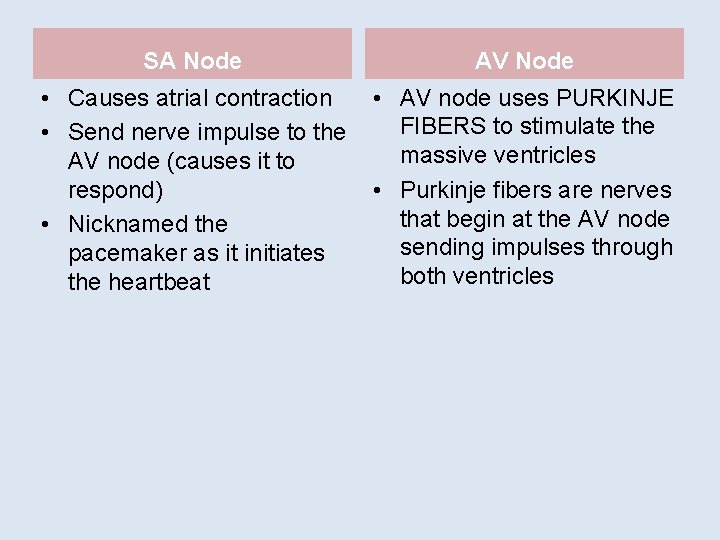 SA Node

• Causes atrial contraction
• Send nerve impulse to the AV node (causes it to respond)
• Nicknamed the pacemaker as it initiates the heartbeat

AV Node

• AV node uses PURKINJE FIBERS to stimulate the massive ventricles
• Purkinje fibers are nerves that begin at the AV node sending impulses through both ventricles